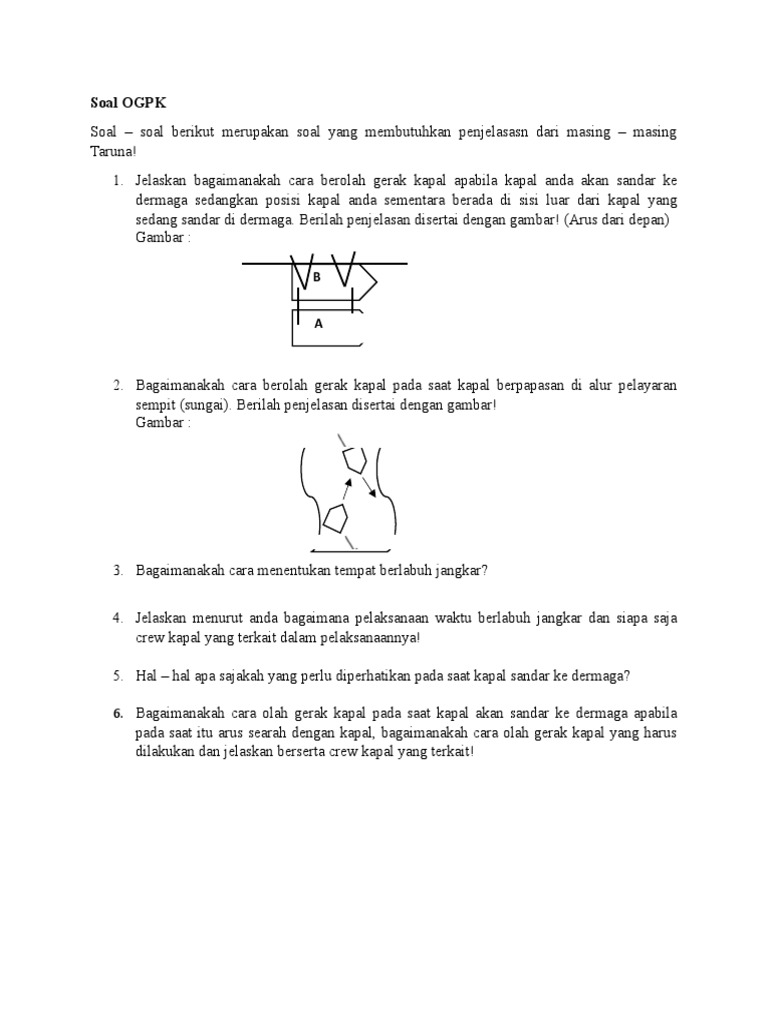 Soal OGPK

Soal – soal berikut merupakan soal yang membutuhkan penjelasasn dari masing – masing Taruna!

1. Jelaskan bagaimanakah cara berolah gerak kapal apabila kapal anda akan sandar ke dermaga sedangkan posisi kapal anda sementara berada di sisi luar dari kapal yang sedang sandar di dermaga. Berilah penjelasan disertai dengan gambar! (Arus dari depan)
Gambar :

B

A

2. Bagaimanakah cara berolah gerak kapal pada saat kapal berpapasan di alur pelayaran sempit (sungai). Berilah penjelasan disertai dengan gambar!
Gambar :

3. Bagaimanakah cara menentukan tempat berlabuh jangkar?

4. Jelaskan menurut anda bagaimana pelaksanaan waktu berlabuh jangkar dan siapa saja crew kapal yang terkait dalam pelaksanaannya!

5. Hal – hal apa sajakah yang perlu diperhatikan pada saat kapal sandar ke dermaga?

6. Bagaimanakah cara olah gerak kapal pada saat kapal akan sandar ke dermaga apabila pada saat itu arus searah dengan kapal, bagaimanakah cara olah gerak kapal yang harus dilakukan dan jelaskan berserta crew kapal yang terkait!